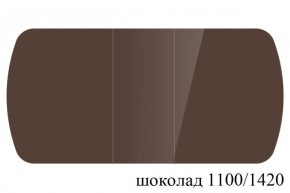 шоколад 1100/1420